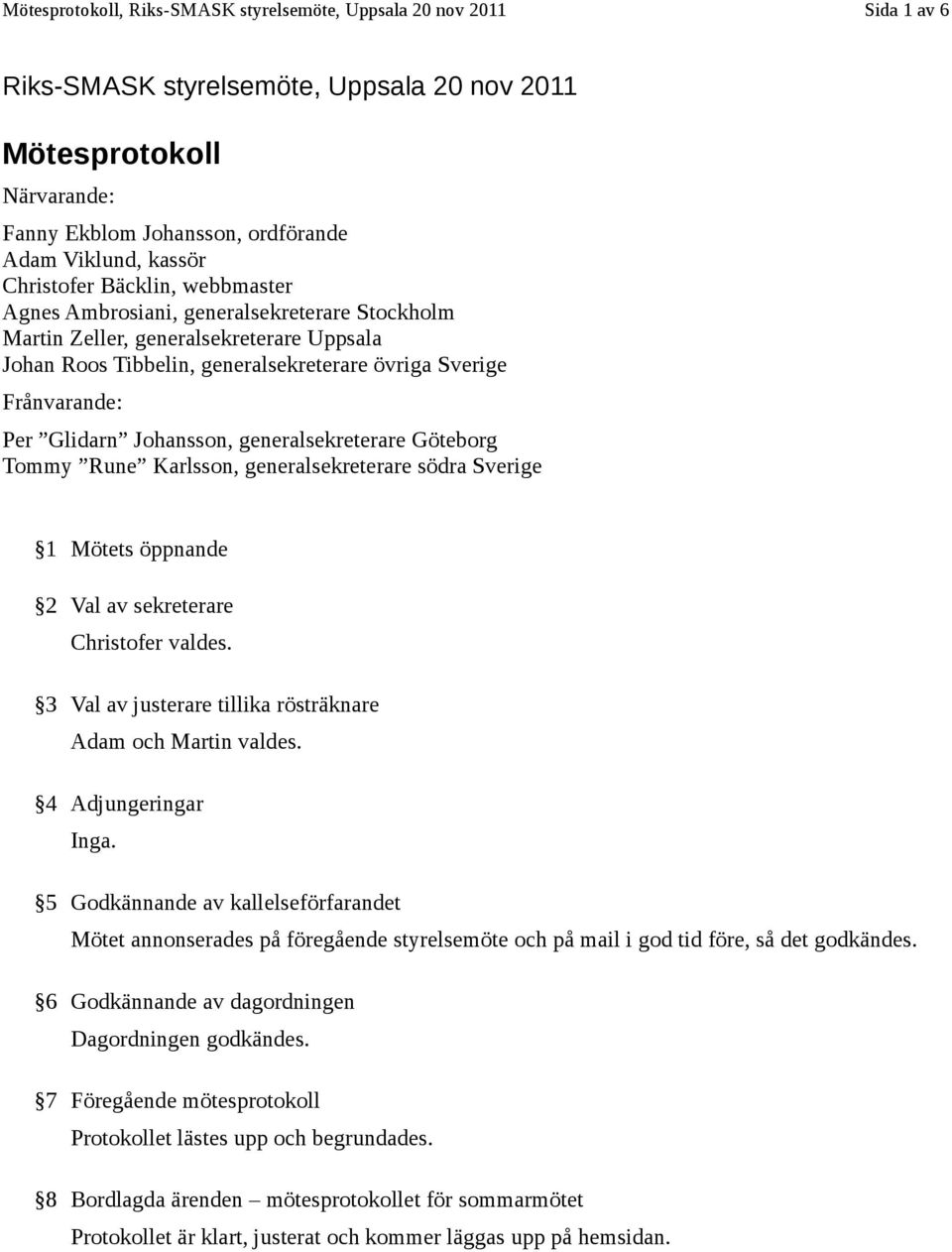 Mötesprotokoll, Riks-SMASK styrelsemöte, Uppsala 20 nov 2011 Sida 1 av 6

Riks-SMASK styrelsemöte, Uppsala 20 nov 2011

Mötesprotokoll

Närvarande:

Fanny Ekblom Johansson, ordförande
Adam Viklund, kassör
Christofer Bäcklin, webbmaster
Agnes Ambrosiani, generalsekreterare Stockholm
Martin Zeller, generalsekreterare Uppsala
Johan Roos Tibbelin, generalsekreterare övriga Sverige

Frånvarande:

Per ”Glidarn” Johansson, generalsekreterare Göteborg
Tommy ”Rune” Karlsson, generalsekreterare södra Sverige

§1 Mötets öppnande

§2 Val av sekreterare

Christofer valdes.

§3 Val av justerare tillika rösträknare

Adam och Martin valdes.

§4 Adjungeringar

Inga.

§5 Godkännande av kallelseförfarandet

Mötet annonserades på föregående styrelsemöte och på mail i god tid före, så det godkändes.

§6 Godkännande av dagordningen

Dagordningen godkändes.

§7 Föregående mötesprotokoll

Protokollet lästes upp och begrundades.

§8 Bordlagda ärenden – mötesprotokollet för sommarmötet

Protokollet är klart, justerat och kommer läggas upp på hemsidan.